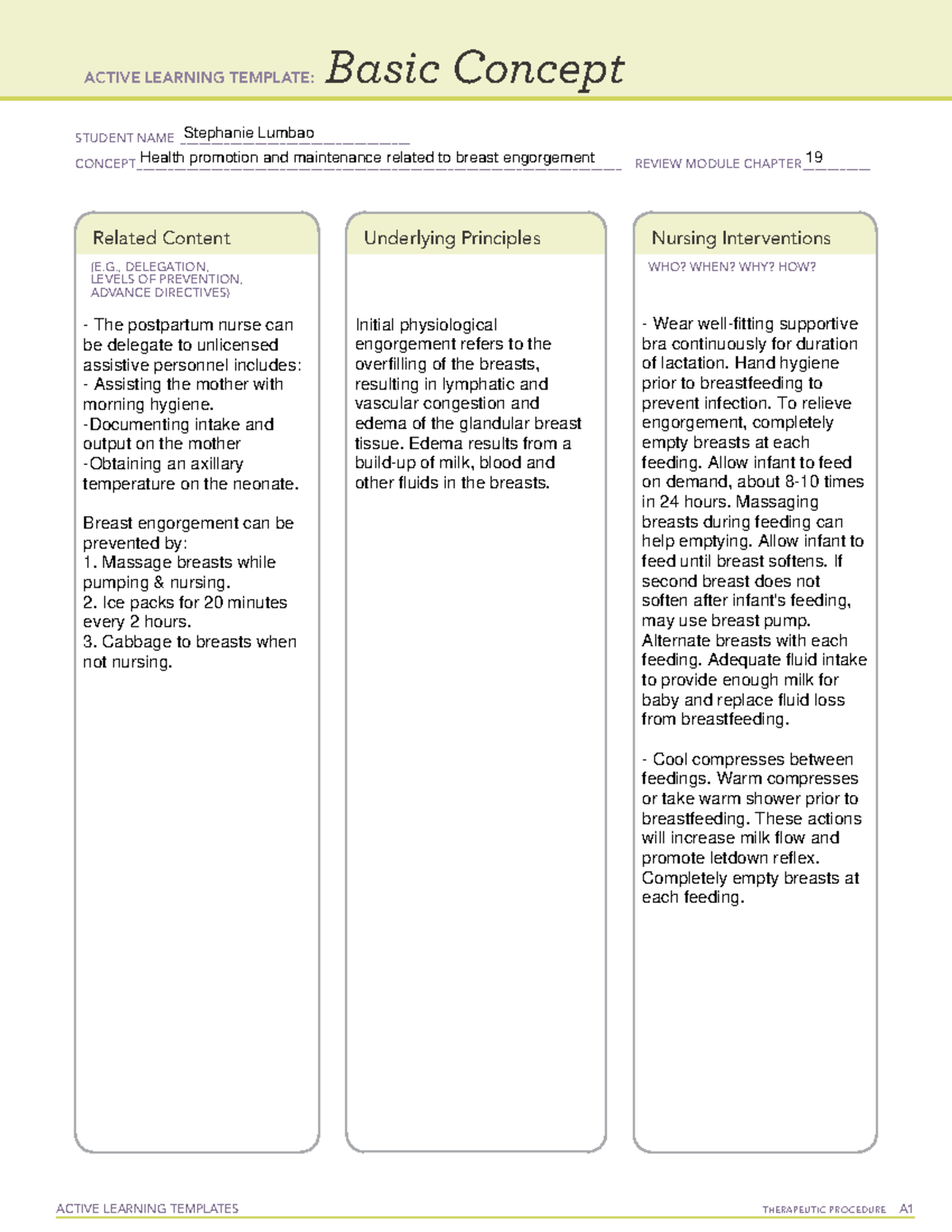 ACTIVE LEARNING TEMPLATE: Basic Concept

STUDENT NAME Stephanie Lumbao
CONCEPT Health promotion and maintenance related to breast engorgement REVIEW MODULE CHAPTER 19

Related Content
(E.G., DELEGATION, LEVELS OF PREVENTION, ADVANCE DIRECTIVES)

- The postpartum nurse can be delegate to unlicensed assistive personnel includes:
- Assisting the mother with morning hygiene.
-Documenting intake and output on the mother
-Obtaining an axillary temperature on the neonate.

Breast engorgement can be prevented by:
1. Massage breasts while pumping & nursing.
2. Ice packs for 20 minutes every 2 hours.
3. Cabbage to breasts when not nursing.

Underlying Principles

Initial physiological engorgement refers to the overfilling of the breasts, resulting in lymphatic and vascular congestion and edema of the glandular breast tissue. Edema results from a build-up of milk, blood and other fluids in the breasts.

Nursing Interventions
WHO? WHEN? WHY? HOW?

- Wear well-fitting supportive bra continuously for duration of lactation. Hand hygiene prior to breastfeeding to prevent infection. To relieve engorgement, completely empty breasts at each feeding. Allow infant to feed on demand, about 8-10 times in 24 hours. Massaging breasts during feeding can help emptying. Allow infant to feed until breast softens. If second breast does not soften after infant's feeding, may use breast pump. Alternate breasts with each feeding. Adequate fluid intake to provide enough milk for baby and replace fluid loss from breastfeeding.

- Cool compresses between feedings. Warm compresses or take warm shower prior to breastfeeding. These actions will increase milk flow and promote letdown reflex. Completely empty breasts at each feeding.

ACTIVE LEARNING TEMPLATES THERAPEUTIC PROCEDURE A1